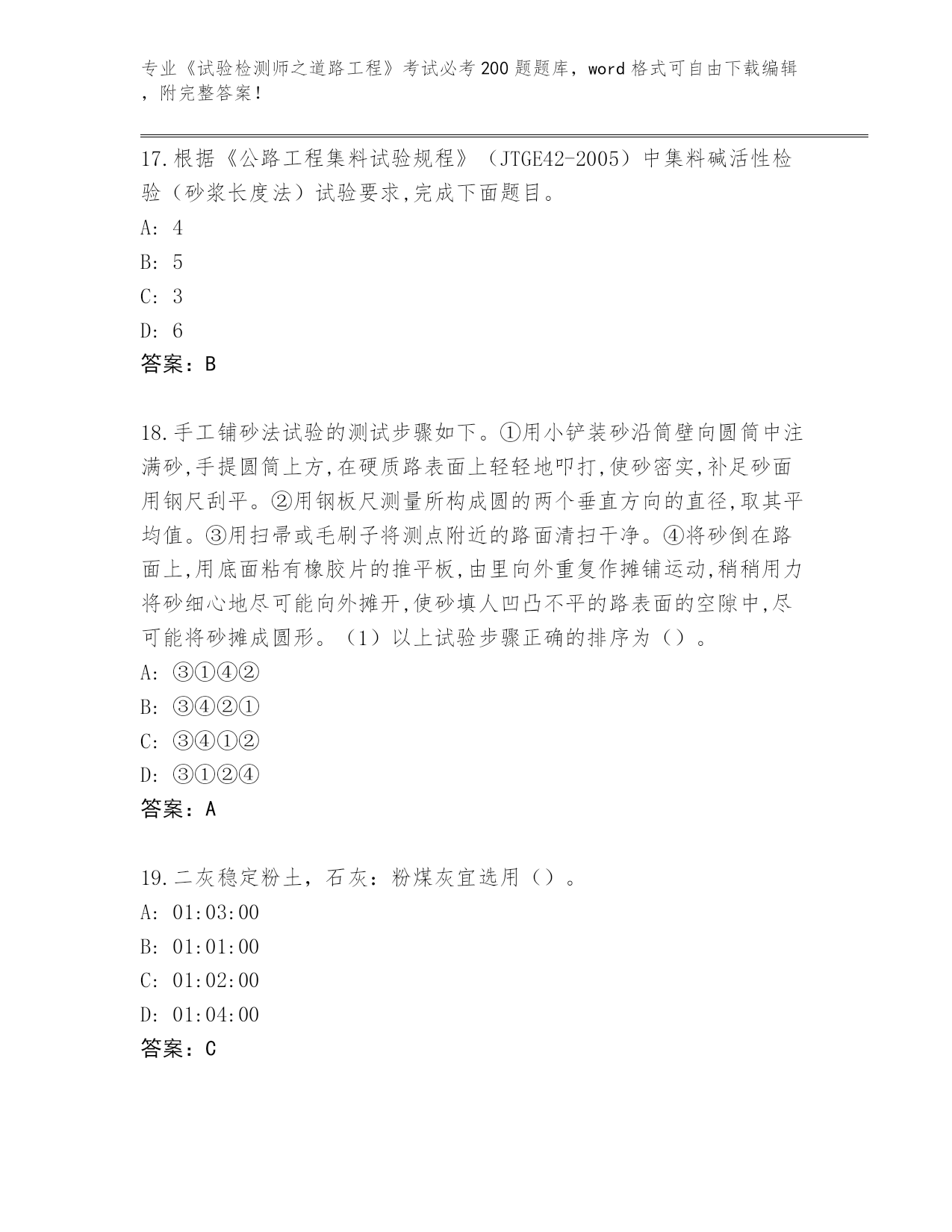 专业《试验检测师之道路工程》考试必考200题题库，word格式可自由下载编辑，附完整答案！

17.根据《公路工程集料试验规程》（JTGE42-2005）中集料碱活性检验（砂浆长度法）试验要求,完成下面题目。
A: 4
B: 5
C: 3
D: 6
答案：B

18.手工铺砂法试验的测试步骤如下。①用小铲装砂沿筒壁向圆筒中注满砂,手提圆筒上方,在硬质路表面上轻轻地叩打,使砂密实,补足砂面用钢尺刮平。②用钢板尺测量所构成圆的两个垂直方向的直径,取其平均值。③用扫帚或毛刷子将测点附近的路面清扫干净。④将砂倒在路面上,用底面粘有橡胶片的推平板,由里向外重复作摊铺运动,稍稍用力将砂细心地尽可能向外摊开,使砂填人凹凸不平的路表面的空隙中,尽可能将砂摊成圆形。（1）以上试验步骤正确的排序为（）。
A: ③①④②
B: ③④②①
C: ③④①②
D: ③①②④
答案：A

19.二灰稳定粉土，石灰：粉煤灰宜选用（）。
A: 01:03:00
B: 01:01:00
C: 01:02:00
D: 01:04:00
答案：C